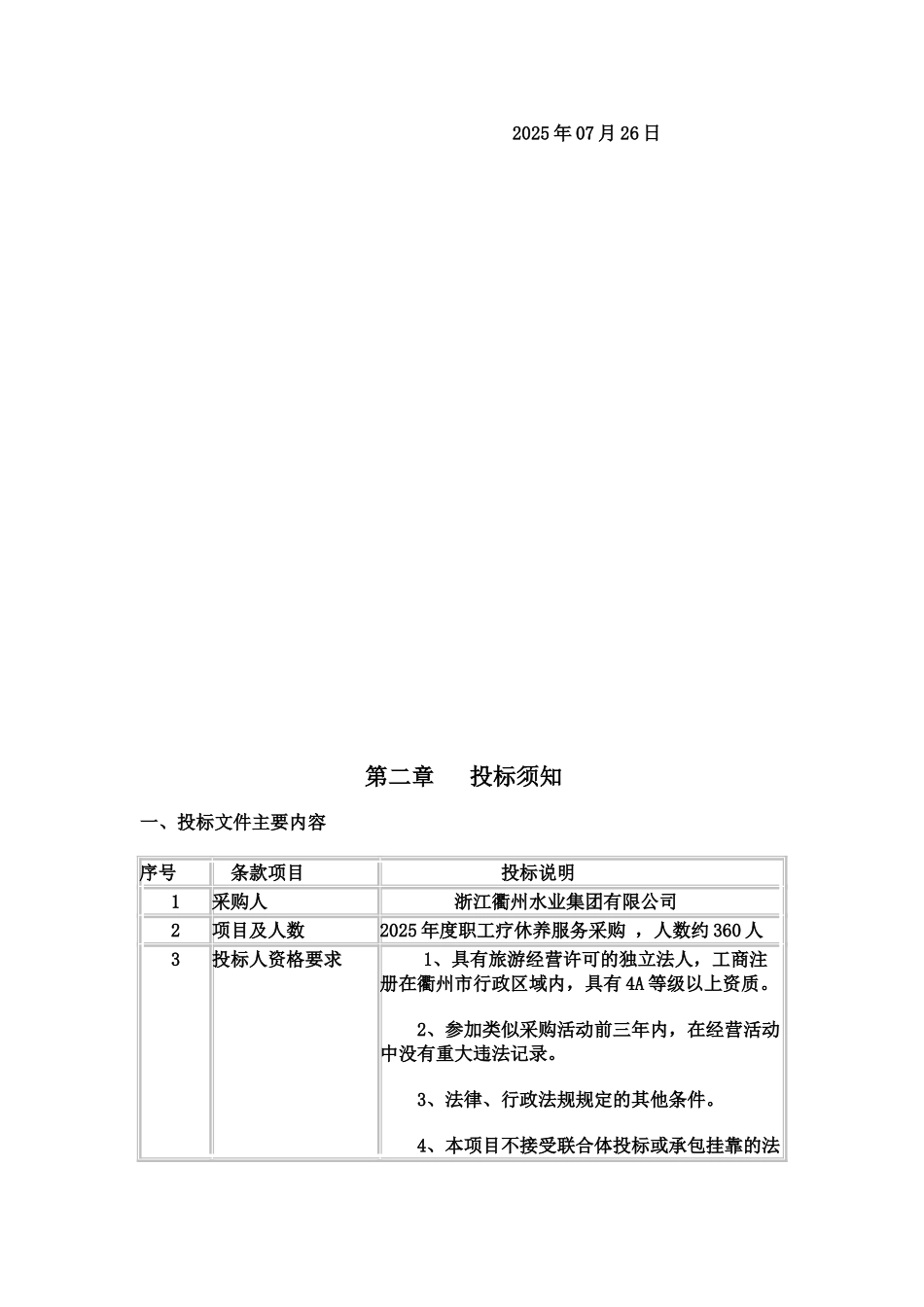 2025年07月26日

第二章 投标须知

一、投标文件主要内容

| 序号 | 条款项目 | 投标说明 |
|---|---|---|
| 1 | 采购人 | 浙江衢州水业集团有限公司 |
| 2 | 项目及人数 | 2025年度职工疗休养服务采购 ，人数约360人 |
| 3 | 投标人资格要求 | 1、具有旅游经营许可的独立法人，工商注册在衢州市行政区域内，具有4A等级以上资质。<br><br>2、参加类似采购活动前三年内，在经营活动中没有重大违法记录。<br><br>3、法律、行政法规规定的其他条件。<br><br>4、本项目不接受联合体投标或承包挂靠的法 |